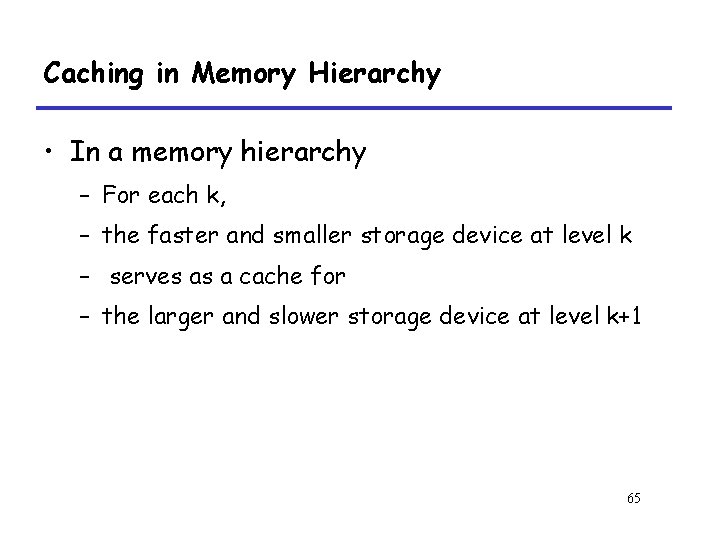 Caching in Memory Hierarchy

• In a memory hierarchy
- For each k,
- the faster and smaller storage device at level k
- serves as a cache for
- the larger and slower storage device at level k+1

65